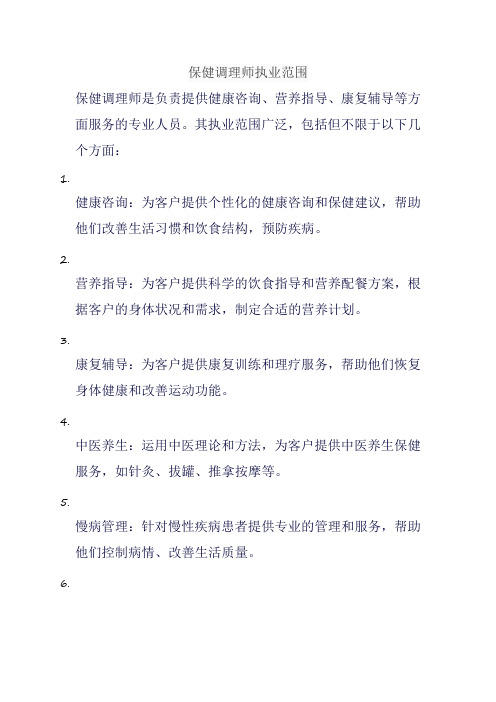 保健调理师执业范围

保健调理师是负责提供健康咨询、营养指导、康复辅导等方面服务的专业人员。其执业范围广泛，包括但不限于以下几个方面：

1.

健康咨询：为客户提供个性化的健康咨询和保健建议，帮助他们改善生活习惯和饮食结构，预防疾病。

2.

营养指导：为客户提供科学的饮食指导和营养配餐方案，根据客户的身体状况和需求，制定合适的营养计划。

3.

康复辅导：为客户提供康复训练和理疗服务，帮助他们恢复身体健康和改善运动功能。

4.

中医养生：运用中医理论和方法，为客户提供中医养生保健服务，如针灸、拔罐、推拿按摩等。

5.

慢病管理：针对慢性疾病患者提供专业的管理和服务，帮助他们控制病情、改善生活质量。

6.